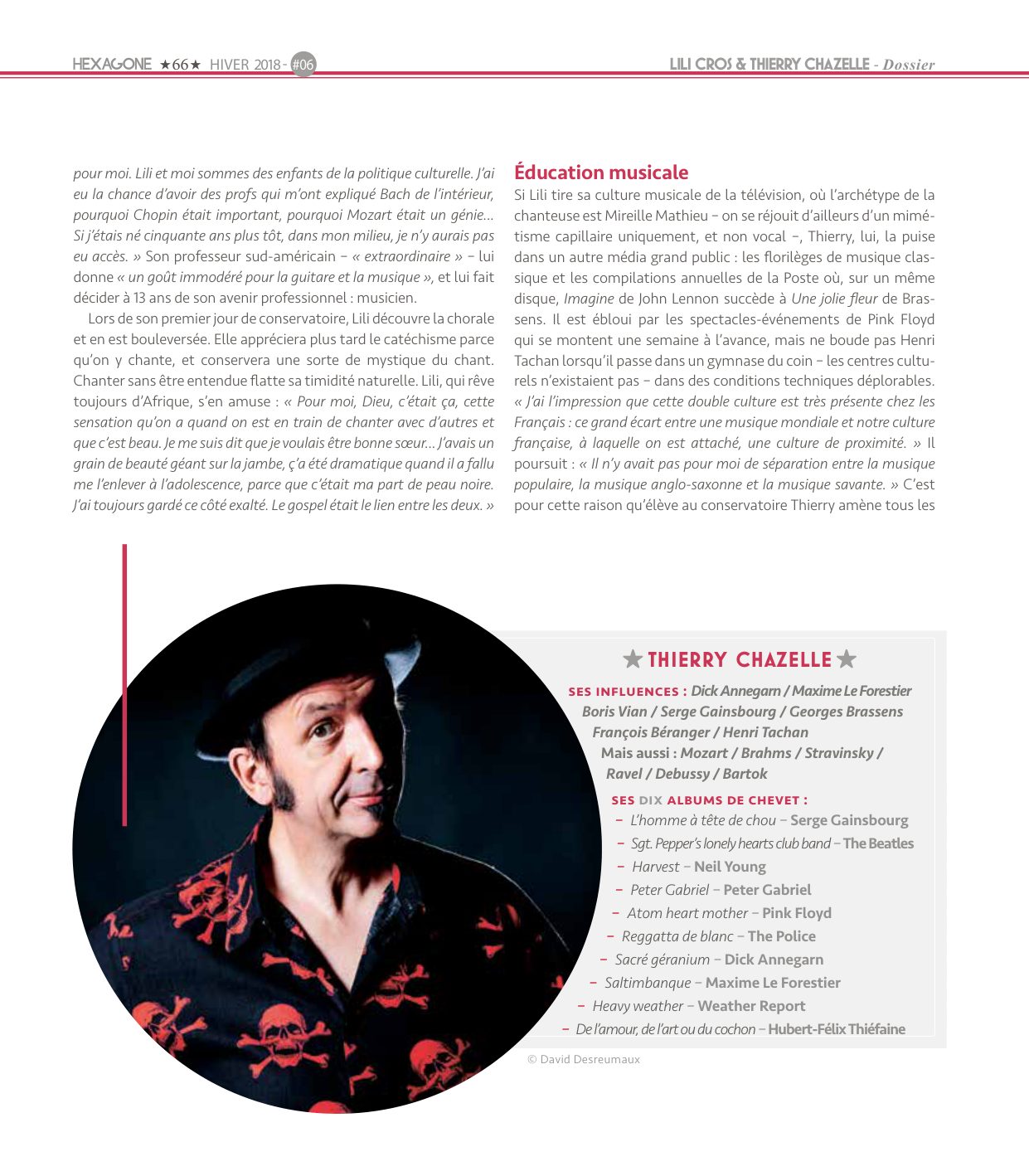 HEXAGONE ★66★ HIVER 2018 - #06

LILI CROS & THIERRY CHAZELLE - Dossier

pour moi. Lili et moi sommes des enfants de la politique culturelle. J'ai eu la chance d'avoir des profs qui m'ont expliqué Bach de l'intérieur, pourquoi Chopin était important, pourquoi Mozart était un génie… Si j'étais né cinquante ans plus tôt, dans mon milieu, je n'y aurais pas eu accès. » Son professeur sud-américain – « extraordinaire » – lui donne « un goût immodéré pour la guitare et la musique », et lui fait décider à 13 ans de son avenir professionnel : musicien.

Lors de son premier jour de conservatoire, Lili découvre la chorale et en est bouleversée. Elle appréciera plus tard le catéchisme parce qu'on y chante, et conservera une sorte de mystique du chant. Chanter sans être entendue flatte sa timidité naturelle. Lili, qui rêve toujours d'Afrique, s'en amuse : « Pour moi, Dieu, c'était ça, cette sensation qu'on a quand on est en train de chanter avec d'autres et que c'est beau. Je me suis dit que je voulais être bonne sœur… J'avais un grain de beauté géant sur la jambe, ç'a été dramatique quand il a fallu me l'enlever à l'adolescence, parce que c'était ma part de peau noire. J'ai toujours gardé ce côté exalté. Le gospel était le lien entre les deux. »

Éducation musicale

Si Lili tire sa culture musicale de la télévision, où l'archétype de la chanteuse est Mireille Mathieu – on se réjouit d'ailleurs d'un mimétisme capillaire uniquement, et non vocal –, Thierry, lui, la puise dans un autre média grand public : les florilèges de musique classique et les compilations annuelles de la Poste où, sur un même disque, Imagine de John Lennon succède à Une jolie fleur de Brassens. Il est ébloui par les spectacles-événements de Pink Floyd qui se montent une semaine à l'avance, mais ne boude pas Henri Tachan lorsqu'il passe dans un gymnase du coin – les centres culturels n'existaient pas – dans des conditions techniques déplorables. « J'ai l'impression que cette double culture est très présente chez les Français : ce grand écart entre une musique mondiale et notre culture française, à laquelle on est attaché, une culture de proximité. » Il poursuit : « Il n'y avait pas pour moi de séparation entre la musique populaire, la musique anglo-saxonne et la musique savante. » C'est pour cette raison qu'élève au conservatoire Thierry amène tous les

★ THIERRY CHAZELLE ★

SES INFLUENCES : Dick Annegarn / Maxime Le Forestier Boris Vian / Serge Gainsbourg / Georges Brassens François Béranger / Henri Tachan Mais aussi : Mozart / Brahms / Stravinsky / Ravel / Debussy / Bartok

SES DIX ALBUMS DE CHEVET :
– L'homme à tête de chou – Serge Gainsbourg
– Sgt. Pepper's lonely hearts club band – The Beatles
– Harvest – Neil Young
– Peter Gabriel – Peter Gabriel
– Atom heart mother – Pink Floyd
– Reggatta de blanc – The Police
– Sacré géranium – Dick Annegarn
– Saltimbanque – Maxime Le Forestier
– Heavy weather – Weather Report
– De l'amour, de l'art ou du cochon – Hubert-Félix Thiéfaine

© David Desreumaux